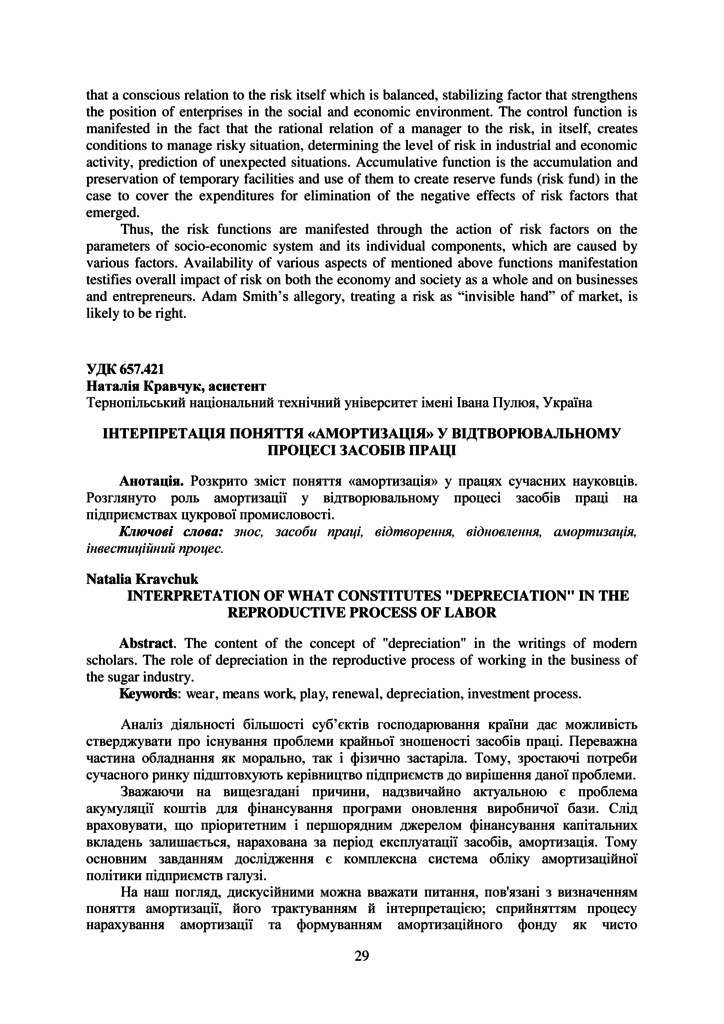 that a conscious relation to the risk itself which is balanced, stabilizing factor that strengthens the position of enterprises in the social and economic environment. The control function is manifested in the fact that the rational relation of a manager to the risk, in itself, creates conditions to manage risky situation, determining the level of risk in industrial and economic activity, prediction of unexpected situations. Accumulative function is the accumulation and preservation of temporary facilities and use of them to create reserve funds (risk fund) in the case to cover the expenditures for elimination of the negative effects of risk factors that emerged.

Thus, the risk functions are manifested through the action of risk factors on the parameters of socio-economic system and its individual components, which are caused by various factors. Availability of various aspects of mentioned above functions manifestation testifies overall impact of risk on both the economy and society as a whole and on businesses and entrepreneurs. Adam Smith's allegory, treating a risk as "invisible hand" of market, is likely to be right.

УДК 657.421
Наталія Кравчук, асистент
Тернопільський національний технічний університет імені Івана Пулюя, Україна

ІНТЕРПРЕТАЦІЯ ПОНЯТТЯ «АМОРТИЗАЦІЯ» У ВІДТВОРЮВАЛЬНОМУ ПРОЦЕСІ ЗАСОБІВ ПРАЦІ

Анотація. Розкрито зміст поняття «амортизація» у працях сучасних науковців. Розглянуто роль амортизації у відтворювальному процесі засобів праці на підприємствах цукрової промисловості.

Ключові слова: знос, засоби праці, відтворення, відновлення, амортизація, інвестиційний процес.

Natalia Kravchuk
INTERPRETATION OF WHAT CONSTITUTES "DEPRECIATION" IN THE REPRODUCTIVE PROCESS OF LABOR

Abstract. The content of the concept of "depreciation" in the writings of modern scholars. The role of depreciation in the reproductive process of working in the business of the sugar industry.

Keywords: wear, means work, play, renewal, depreciation, investment process.

Аналіз діяльності більшості суб'єктів господарювання країни дає можливість стверджувати про існування проблеми крайньої зношеності засобів праці. Переважна частина обладнання як морально, так і фізично застаріла. Тому, зростаючі потреби сучасного ринку підштовхують керівництво підприємств до вирішення даної проблеми.

Зважаючи на вищезгадані причини, надзвичайно актуальною є проблема акумуляції коштів для фінансування програми оновлення виробничої бази. Слід враховувати, що пріоритетним і першорядним джерелом фінансування капітальних вкладень залишається, нарахована за період експлуатації засобів, амортизація. Тому основним завданням дослідження є комплексна система обліку амортизаційної політики підприємств галузі.

На наш погляд, дискусійними можна вважати питання, пов'язані з визначенням поняття амортизації, його трактуванням й інтерпретацією; сприйняттям процесу нарахування амортизації та формуванням амортизаційного фонду як чисто

29